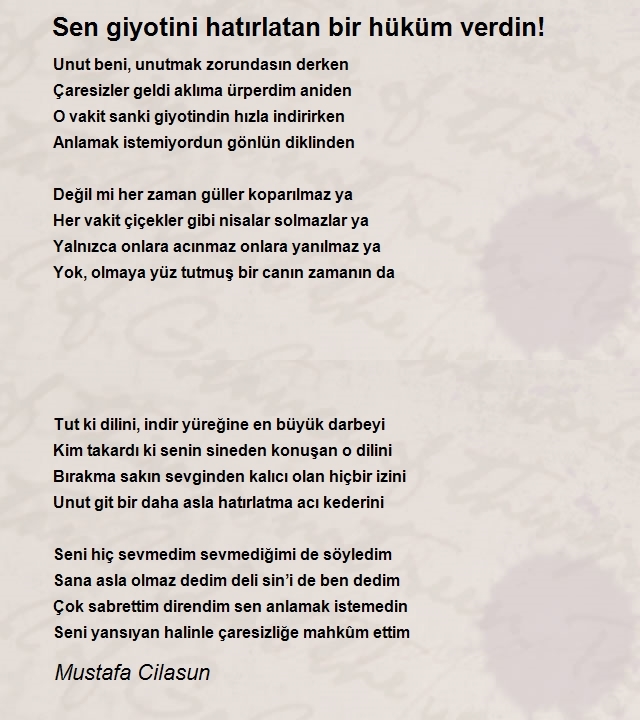 Sen giyotini hatırlatan bir hüküm verdin!

Unut beni, unutmak zorundasın derken
Çaresizler geldi aklıma ürperdim aniden
O vakit sanki giyotindin hızla indirirken
Anlamak istemiyordun gönlün diklinden

Değil mi her zaman güller koparılmaz ya
Her vakit çiçekler gibi nisalar solmazlar ya
Yalnızca onlara acınmaz onlara yanılmaz ya
Yok, olmaya yüz tutmuş bir canın zamanın da

Tut ki dilini, indir yüreğine en büyük darbeyi
Kim takardı ki senin sineden konuşan o dilini
Bırakma sakın sevginden kalıcı olan hiçbir izini
Unut git bir daha asla hatırlatma acı kederini

Seni hiç sevmedim sevmediğimi de söyledim
Sana asla olmaz dedim deli sin'i de ben dedim
Çok sabrettim direndim sen anlamak istemedin
Seni yansıyan halinle çaresizliğe mahkûm ettim

Mustafa Cilasun